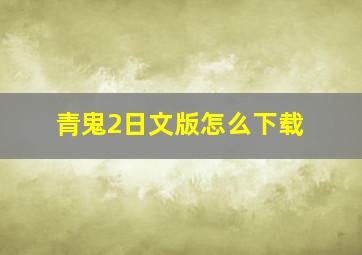 青鬼2日文版怎么下载